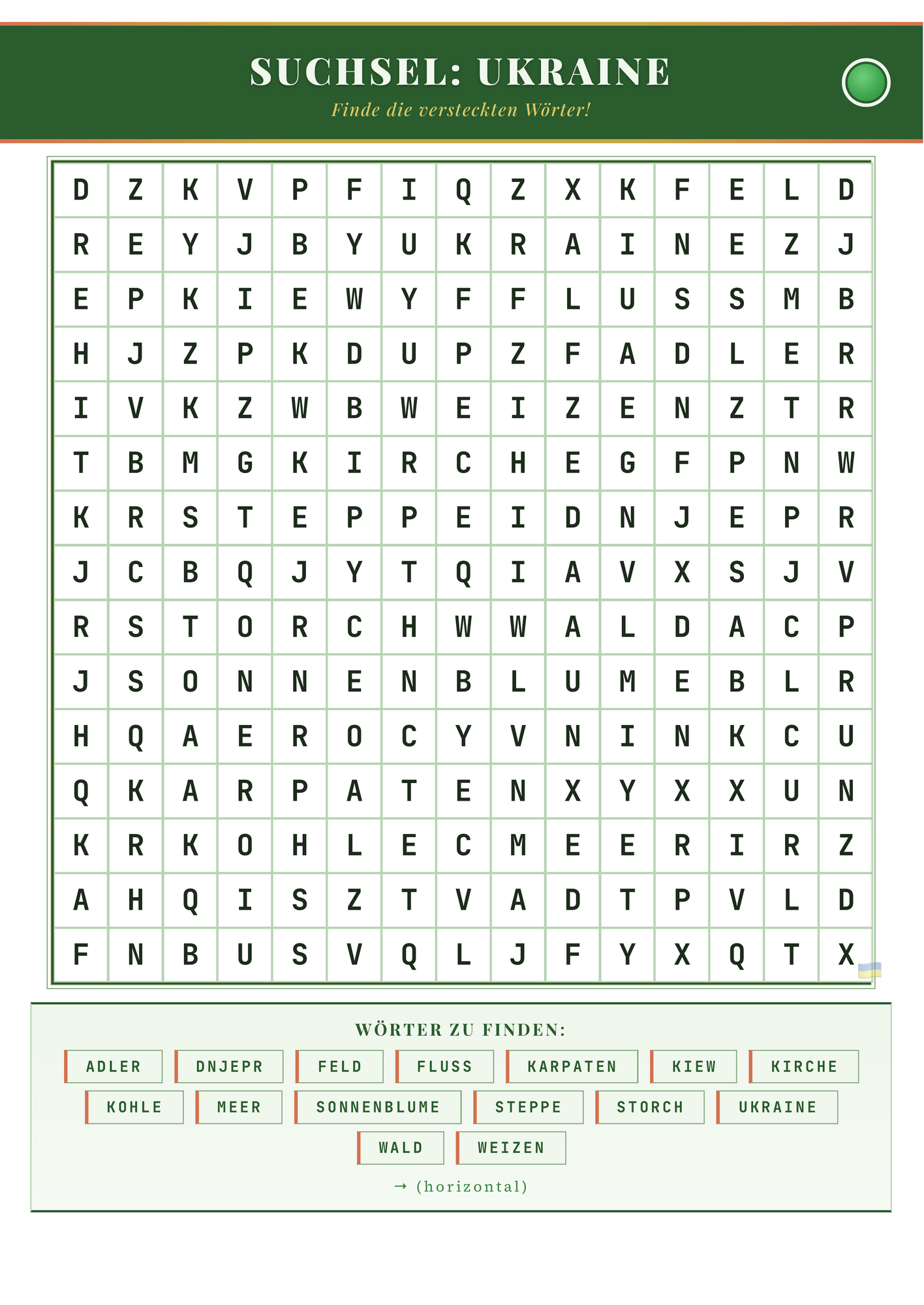 SUCHSEL: UKRAINE

Finde die versteckten Wörter!

| D | Z | K | V | P | F | I | Q | Z | X | K | F | E | L | D |
|---|---|---|---|---|---|---|---|---|---|---|---|---|---|---|
| R | E | Y | J | B | Y | U | K | R | A | I | N | E | Z | J |
| E | P | K | I | E | W | Y | F | F | L | U | S | S | M | B |
| H | J | Z | P | K | D | U | P | Z | F | A | D | L | E | R |
| I | V | K | Z | W | B | W | E | I | Z | E | N | Z | T | R |
| T | B | M | G | K | I | R | C | H | E | G | F | P | N | W |
| K | R | S | T | E | P | P | E | I | D | N | J | E | P | R |
| J | C | B | Q | J | Y | T | Q | I | A | V | X | S | J | V |
| R | S | T | O | R | C | H | W | W | A | L | D | A | C | P |
| J | S | O | N | N | E | N | B | L | U | M | E | B | L | R |
| H | Q | A | E | R | O | C | Y | V | N | I | N | K | C | U |
| Q | K | A | R | P | A | T | E | N | X | Y | X | X | U | N |
| K | R | K | O | H | L | E | C | M | E | E | R | I | R | Z |
| A | H | Q | I | S | Z | T | V | A | D | T | P | V | L | D |
| F | N | B | U | S | V | Q | L | J | F | Y | X | Q | T | X |

WÖRTER ZU FINDEN:

ADLER DNJEPR FELD FLUSS KARPATEN KIEW KIRCHE
KOHLE MEER SONNENBLUME STEPPE STORCH UKRAINE
WALD WEIZEN

→ (horizontal)